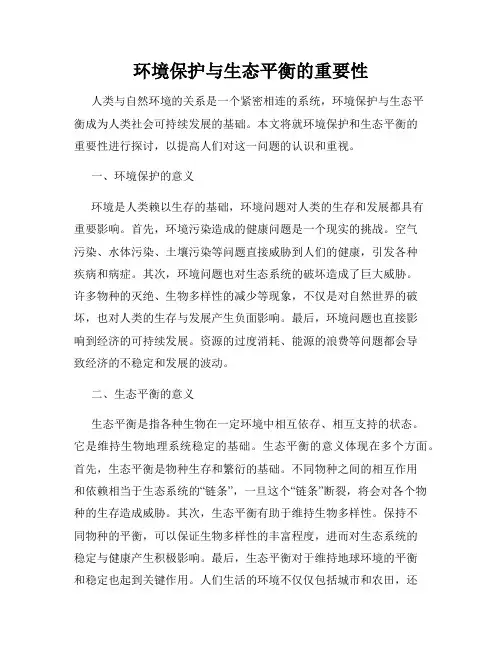 环境保护与生态平衡的重要性

人类与自然环境的关系是一个紧密相连的系统，环境保护与生态平衡成为人类社会可持续发展的基础。本文将就环境保护和生态平衡的重要性进行探讨，以提高人们对这一问题的认识和重视。

一、环境保护的意义

环境是人类赖以生存的基础，环境问题对人类的生存和发展都具有重要影响。首先，环境污染造成的健康问题是一个现实的挑战。空气污染、水体污染、土壤污染等问题直接威胁到人们的健康，引发各种疾病和病症。其次，环境问题也对生态系统的破坏造成了巨大威胁。许多物种的灭绝、生物多样性的减少等现象，不仅是对自然世界的破坏，也对人类的生存与发展产生负面影响。最后，环境问题也直接影响到经济的可持续发展。资源的过度消耗、能源的浪费等问题都会导致经济的不稳定和发展的波动。

二、生态平衡的意义

生态平衡是指各种生物在一定环境中相互依存、相互支持的状态。它是维持生物地理系统稳定的基础。生态平衡的意义体现在多个方面。首先，生态平衡是物种生存和繁衍的基础。不同物种之间的相互作用和依赖相当于生态系统的“链条”，一旦这个“链条”断裂，将会对各个物种的生存造成威胁。其次，生态平衡有助于维持生物多样性。保持不同物种的平衡，可以保证生物多样性的丰富程度，进而对生态系统的稳定与健康产生积极影响。最后，生态平衡对于维持地球环境的平衡和稳定也起到关键作用。人们生活的环境不仅仅包括城市和农田，还